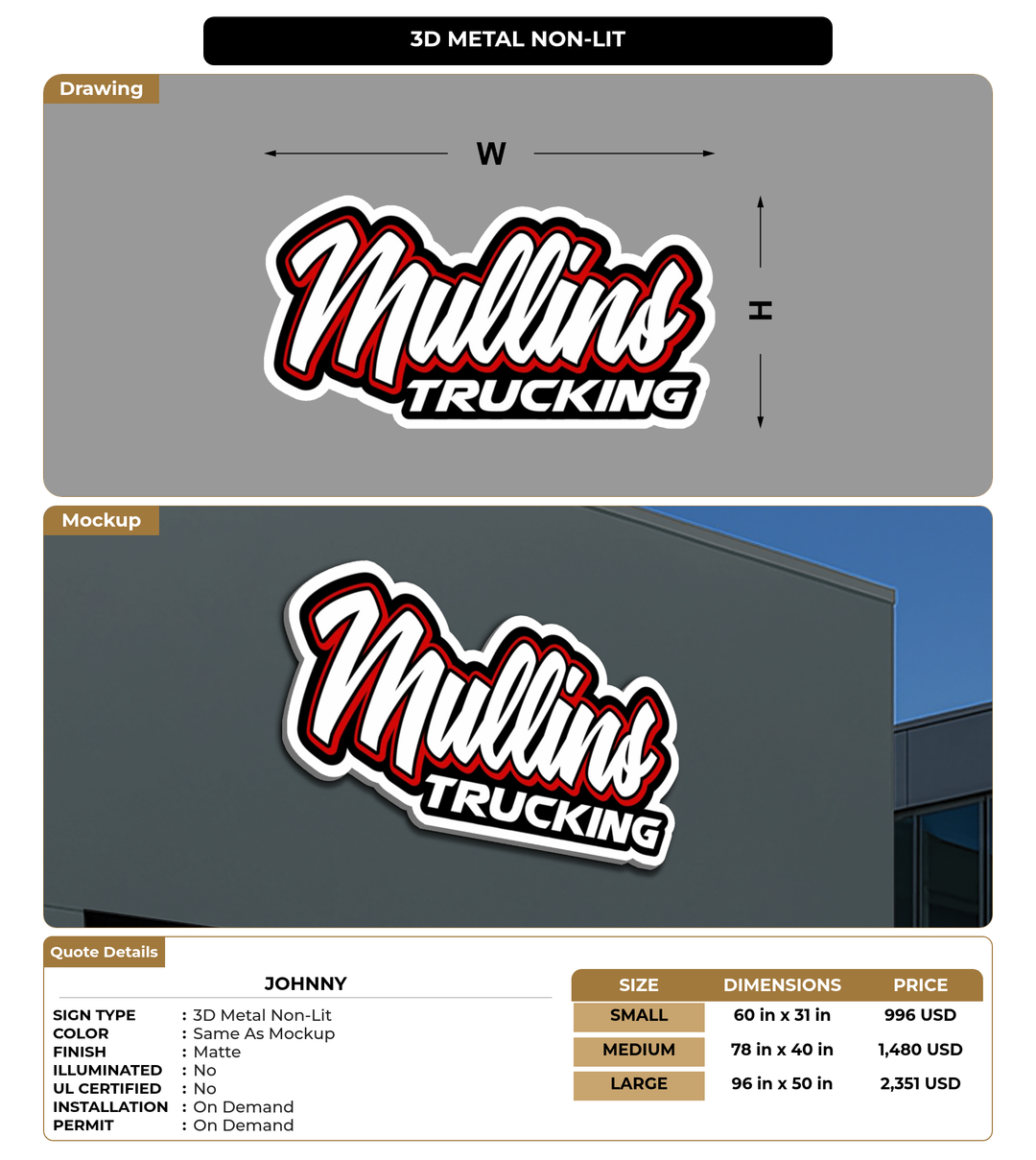 3D METAL NON-LIT

Drawing

W

H

Mullins TRUCKING

Mockup

Mullins TRUCKING

Quote Details

JOHNNY

SIGN TYPE : 3D Metal Non-Lit
COLOR : Same As Mockup
FINISH : Matte
ILLUMINATED : No
UL CERTIFIED : No
INSTALLATION : On Demand
PERMIT : On Demand

| SIZE | DIMENSIONS | PRICE |
|---|---|---|
| SMALL | 60 in x 31 in | 996 USD |
| MEDIUM | 78 in x 40 in | 1,480 USD |
| LARGE | 96 in x 50 in | 2,351 USD |